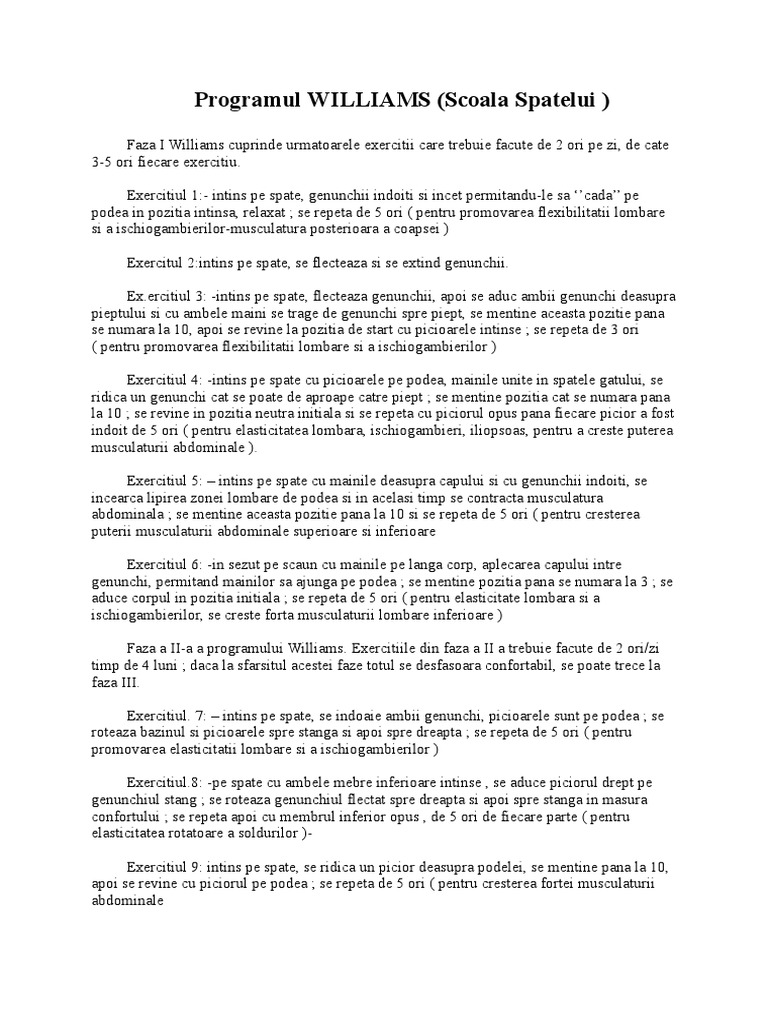 Programul WILLIAMS (Scoala Spatelui )

Faza I Williams cuprinde urmatoarele exercitii care trebuie facute de 2 ori pe zi, de cate 3-5 ori fiecare exercitiu.

Exercitiul 1:- intins pe spate, genunchii indoiti si incet permitandu-le sa ‘’cada’’ pe podea in pozitia intinsa, relaxat ; se repeta de 5 ori ( pentru promovarea flexibilitatii lombare si a ischiogambierilor-musculatura posterioara a coapsei )

Exercitul 2:intins pe spate, se flecteaza si se extind genunchii.

Ex.ercitiul 3: -intins pe spate, flecteaza genunchii, apoi se aduc ambii genunchi deasupra pieptului si cu ambele maini se trage de genunchi spre piept, se mentine aceasta pozitie pana se numara la 10, apoi se revine la pozitia de start cu picioarele intinse ; se repeta de 3 ori ( pentru promovarea flexibilitatii lombare si a ischiogambierilor )

Exercitiul 4: -intins pe spate cu picioarele pe podea, mainile unite in spatele gatului, se ridica un genunchi cat se poate de aproape catre piept ; se mentine pozitia cat se numara pana la 10 ; se revine in pozitia neutra initiala si se repeta cu piciorul opus pana fiecare picior a fost indoit de 5 ori ( pentru elasticitatea lombara, ischiogambieri, iliopsoas, pentru a creste puterea musculaturii abdominale ).

Exercitiul 5: – intins pe spate cu mainile deasupra capului si cu genunchii indoiti, se incearca lipirea zonei lombare de podea si in acelasi timp se contracta musculatura abdominala ; se mentine aceasta pozitie pana la 10 si se repeta de 5 ori ( pentru cresterea puterii musculaturii abdominale superioare si inferioare

Exercitiul 6: -in sezut pe scaun cu mainile pe langa corp, aplecarea capului intre genunchi, permitand mainilor sa ajunga pe podea ; se mentine pozitia pana se numara la 3 ; se aduce corpul in pozitia initiala ; se repeta de 5 ori ( pentru elasticitate lombara si a ischiogambierilor, se creste forta musculaturii lombare inferioare )

Faza a II-a a programului Williams. Exercitiile din faza a II a trebuie facute de 2 ori/zi timp de 4 luni ; daca la sfarsitul acestei faze totul se desfasoara confortabil, se poate trece la faza III.

Exercitiul. 7: – intins pe spate, se indoaie ambii genunchi, picioarele sunt pe podea ; se roteaza bazinul si picioarele spre stanga si apoi spre dreapta ; se repeta de 5 ori ( pentru promovarea elasticitatii lombare si a ischiogambierilor )

Exercitiul.8: -pe spate cu ambele mebre inferioare intinse , se aduce piciorul drept pe genunchiul stang ; se roteaza genunchiul flectat spre dreapta si apoi spre stanga in masura confortului ; se repeta apoi cu membrul inferior opus , de 5 ori de fiecare parte ( pentru elasticitatea rotatoare a soldurilor )-

Exercitiul 9: intins pe spate, se ridica un picior deasupra podelei, se mentine pana la 10, apoi se revine cu piciorul pe podea ; se repeta de 5 ori ( pentru cresterea fortei musculaturii abdominale